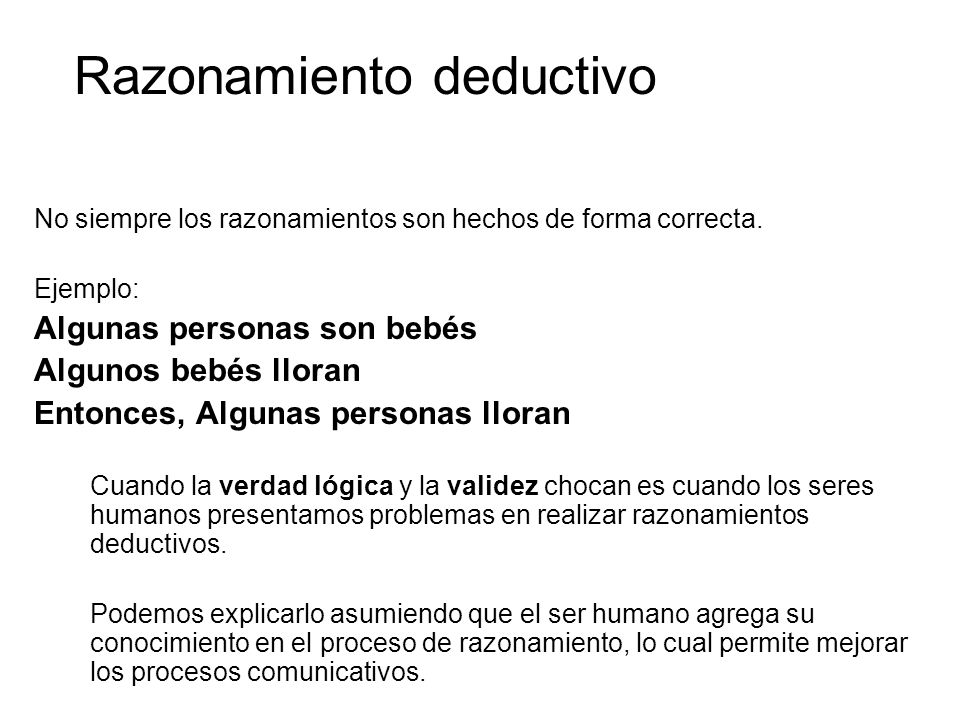 Razonamiento deductivo

No siempre los razonamientos son hechos de forma correcta.

Ejemplo:

Algunas personas son bebés
Algunos bebés lloran
Entonces, Algunas personas lloran

Cuando la verdad lógica y la validez chocan es cuando los seres humanos presentamos problemas en realizar razonamientos deductivos.

Podemos explicarlo asumiendo que el ser humano agrega su conocimiento en el proceso de razonamiento, lo cual permite mejorar los procesos comunicativos.